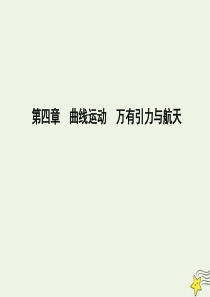 第四章　曲线运动　万有引力与航天